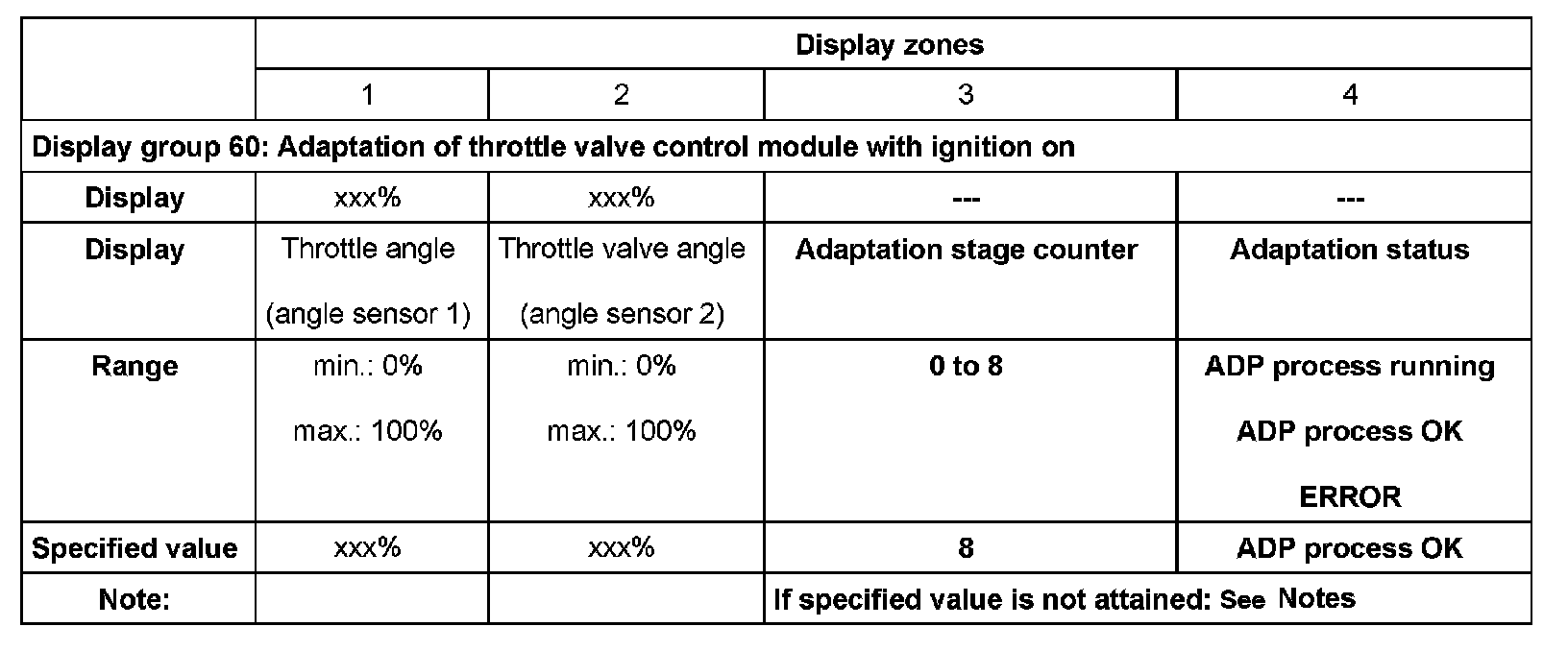 | | Display zones | | | |
|---|---|---|---|---|
| | 1 | 2 | 3 | 4 |
| Display group 60: Adaptation of throttle valve control module with ignition on | | | | |
| Display | xxx% | xxx% | --- | --- |
| Display | Throttle angle (angle sensor 1) | Throttle valve angle (angle sensor 2) | Adaptation stage counter | Adaptation status |
| Range | min.: 0% max.: 100% | min.: 0% max.: 100% | 0 to 8 | ADP process running ADP process OK ERROR |
| Specified value | xxx% | xxx% | 8 | ADP process OK |
| Note: | | | If specified value is not attained: See Notes | |